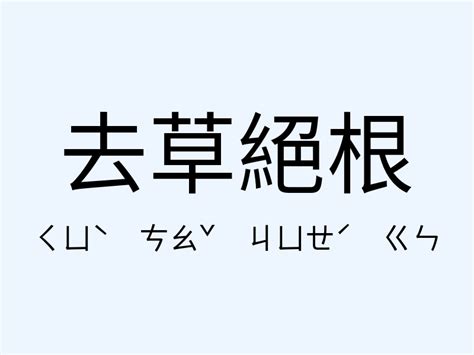 去草絕根

ㄑㄩˋ ㄘㄠˇ ㄐㄩㄝˊ ㄍㄣ